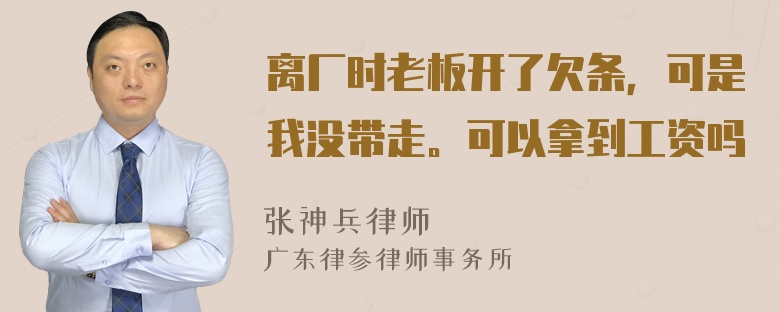 离厂时老板开了欠条，可是我没带走。可以拿到工资吗

张神兵律师
广东律参律师事务所